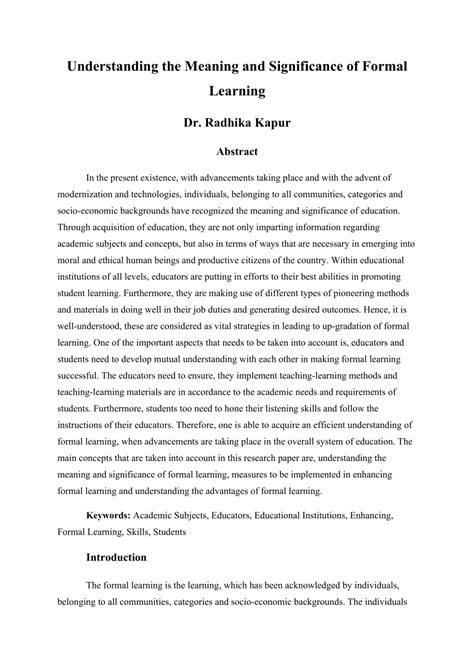 Understanding the Meaning and Significance of Formal Learning

Dr. Radhika Kapur

Abstract

In the present existence, with advancements taking place and with the advent of modernization and technologies, individuals, belonging to all communities, categories and socio-economic backgrounds have recognized the meaning and significance of education. Through acquisition of education, they are not only imparting information regarding academic subjects and concepts, but also in terms of ways that are necessary in emerging into moral and ethical human beings and productive citizens of the country. Within educational institutions of all levels, educators are putting in efforts to their best abilities in promoting student learning. Furthermore, they are making use of different types of pioneering methods and materials in doing well in their job duties and generating desired outcomes. Hence, it is well-understood, these are considered as vital strategies in leading to up-gradation of formal learning. One of the important aspects that needs to be taken into account is, educators and students need to develop mutual understanding with each other in making formal learning successful. The educators need to ensure, they implement teaching-learning methods and teaching-learning materials are in accordance to the academic needs and requirements of students. Furthermore, students too need to hone their listening skills and follow the instructions of their educators. Therefore, one is able to acquire an efficient understanding of formal learning, when advancements are taking place in the overall system of education. The main concepts that are taken into account in this research paper are, understanding the meaning and significance of formal learning, measures to be implemented in enhancing formal learning and understanding the advantages of formal learning.

Keywords: Academic Subjects, Educators, Educational Institutions, Enhancing, Formal Learning, Skills, Students

Introduction

The formal learning is the learning, which has been acknowledged by individuals, belonging to all communities, categories and socio-economic backgrounds. The individuals